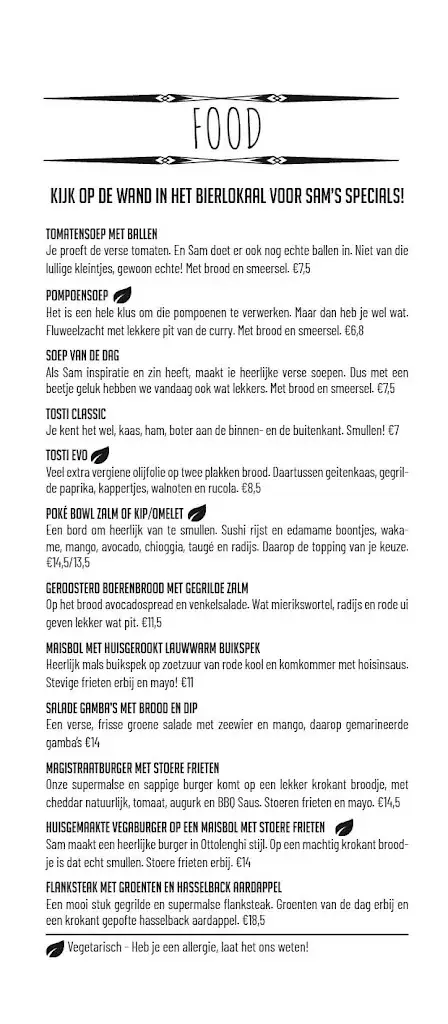 FOOD

KIJK OP DE WAND IN HET BIERLOKAAL VOOR SAM'S SPECIALS!

TOMATENSOEP MET BALLEN
Je proeft de verse tomaten. En Sam doet er ook nog echte ballen in. Niet van die lullige kleintjes, gewoon echte! Met brood en smeersel. €7,5

POMPOENSOEP
Het is een hele klus om die pompoenen te verwerken. Maar dan heb je wel wat. Fluweelzacht met lekkere pit van de curry. Met brood en smeersel. €6,8

SOEP VAN DE DAG
Als Sam inspiratie en zin heeft, maakt ie heerlijke verse soepen. Dus met een beetje geluk hebben we vandaag ook wat lekkers. Met brood en smeersel. €7,5

TOSTI CLASSIC
Je kent het wel, kaas, ham, boter aan de binnen- en de buitenkant. Smullen! €7

TOSTI EVO
Veel extra vergiene olijfolie op twee plakken brood. Daartussen geitenkaas, gegrilde paprika, kappertjes, walnoten en rucola. €8,5

POKÉ BOWL ZALM OF KIP/OMELET
Een bord om heerlijk van te smullen. Sushi rijst en edamame boontjes, wakame, mango, avocado, chioggia, taugé en radijs. Daarop de topping van je keuze. €14,5/13,5

GEROOSTERD BOERENBROOD MET GEGRILDE ZALM
Op het brood avocadospread en venkelsalade. Wat mierikswortel, radijs en rode ui geven lekker wat pit. €11,5

MAISBOL MET HUISGEROOKT LAUWWARM BUIKSPEK
Heerlijk mals buikspek op zoetzuur van rode kool en komkommer met hoisinsaus. Stevige frieten erbij en mayo! €11

SALADE GAMBA'S MET BROOD EN DIP
Een verse, frisse groene salade met zeewier en mango, daarop gemarineerde gamba's €14

MAGISTRAATBURGER MET STOERE FRIETEN
Onze supermalse en sappige burger komt op een lekker krokant broodje, met cheddar natuurlijk, tomaat, augurk en BBQ Saus. Stoeren frieten en mayo. €14,5

HUISGEMAAKTE VEGABURGER OP EEN MAISBOL MET STOERE FRIETEN
Sam maakt een heerlijke burger in Ottolenghi stijl. Op een machtig krokant broodje is dat echt smullen. Stoere frieten erbij. €14

FLANKSTEAK MET GROENTEN EN HASSELBACK AARDAPPEL
Een mooi stuk gegrilde en supermalse flanksteak. Groenten van de dag erbij en een krokant gepofte hasselback aardappel. €18,5

Vegetarisch - Heb je een allergie, laat het ons weten!